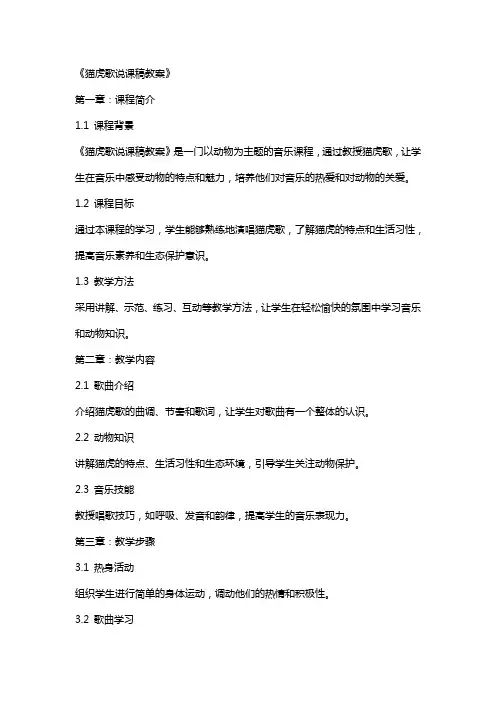 《猫虎歌说课稿教案》

第一章：课程简介

1.1 课程背景

《猫虎歌说课稿教案》是一门以动物为主题的音乐课程，通过教授猫虎歌，让学生在音乐中感受动物的特点和魅力，培养他们对音乐的热爱和对动物的关爱。

1.2 课程目标

通过本课程的学习，学生能够熟练地演唱猫虎歌，了解猫虎的特点和生活习性，提高音乐素养和生态保护意识。

1.3 教学方法

采用讲解、示范、练习、互动等教学方法，让学生在轻松愉快的氛围中学习音乐和动物知识。

第二章：教学内容

2.1 歌曲介绍

介绍猫虎歌的曲调、节奏和歌词，让学生对歌曲有一个整体的认识。

2.2 动物知识

讲解猫虎的特点、生活习性和生态环境，引导学生关注动物保护。

2.3 音乐技能

教授唱歌技巧，如呼吸、发音和韵律，提高学生的音乐表现力。

第三章：教学步骤

3.1 热身活动

组织学生进行简单的身体运动，调动他们的热情和积极性。

3.2 歌曲学习